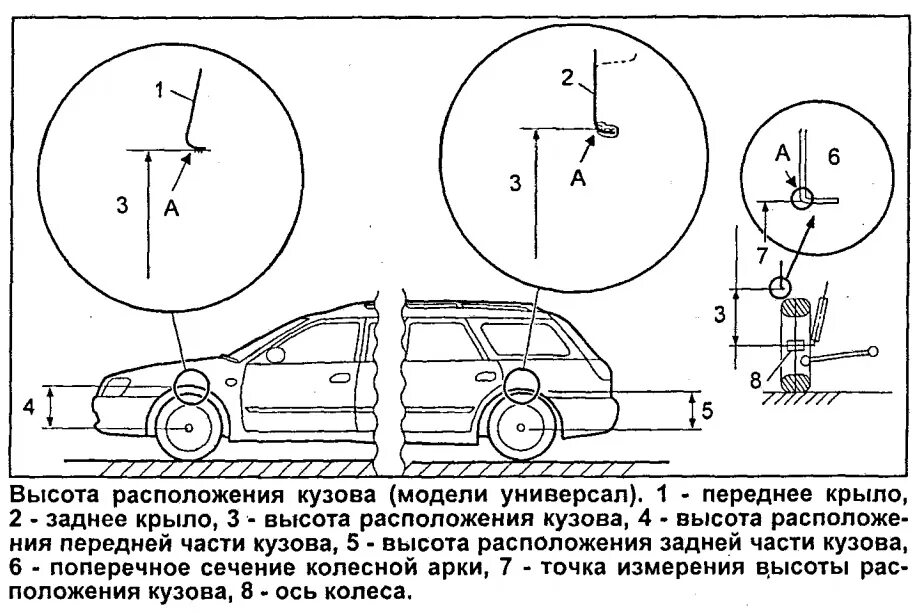 1
3
A
2
3
A
A
6
7
3
8
4
5

Высота расположения кузова (модели универсал). 1 - переднее крыло, 2 - заднее крыло, 3 - высота расположения кузова, 4 - высота расположения передней части кузова, 5 - высота расположения задней части кузова, 6 - поперечное сечение колесной арки, 7 - точка измерения высоты расположения кузова, 8 - ось колеса.